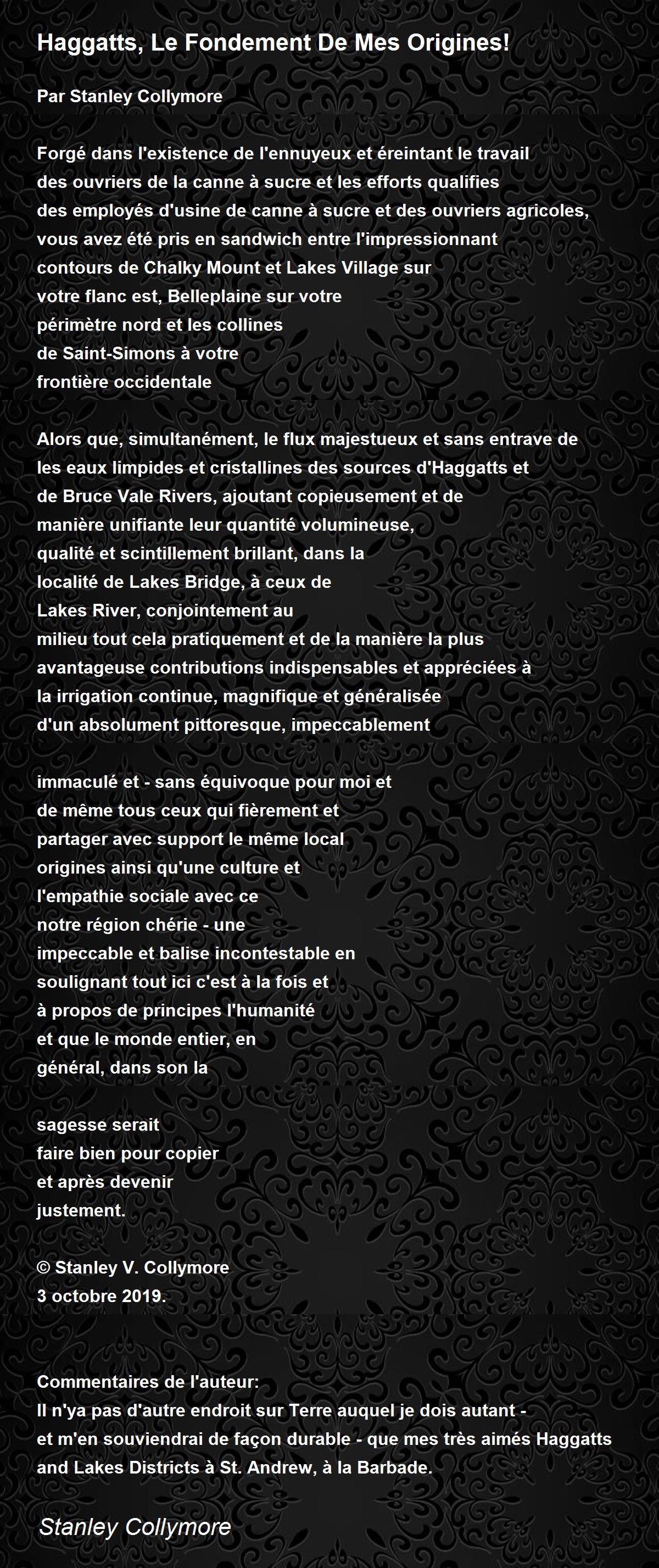 Haggatts, Le Fondement De Mes Origines!

Par Stanley Collymore

Forgé dans l'existence de l'ennuyeux et éreintant le travail
des ouvriers de la canne à sucre et les efforts qualifies
des employés d'usine de canne à sucre et des ouvriers agricoles,
vous avez été pris en sandwich entre l'impressionnant
contours de Chalky Mount et Lakes Village sur
votre flanc est, Belleplaine sur votre
périmètre nord et les collines
de Saint-Simons à votre
frontière occidentale

Alors que, simultanément, le flux majestueux et sans entrave de
les eaux limpides et cristallines des sources d'Haggatts et
de Bruce Vale Rivers, ajoutant copieusement et de
manière unifiante leur quantité volumineuse,
qualité et scintillement brillant, dans la
localité de Lakes Bridge, à ceux de
Lakes River, conjointement au
milieu tout cela pratiquement et de la manière la plus
avantageuse contributions indispensables et appréciées à
la irrigation continue, magnifique et généralisée
d'un absolument pittoresque, impeccablement

immaculé et - sans équivoque pour moi et
de même tous ceux qui fièrement et
partager avec support le même local
origines ainsi qu'une culture et
l'empathie sociale avec ce
notre région chérie - une
impeccable et balise incontestable en
soulignant tout ici c'est à la fois et
à propos de principes l'humanité
et que le monde entier, en
général, dans son la

sagesse serait
faire bien pour copier
et après devenir
justement.

© Stanley V. Collymore
3 octobre 2019.

Commentaires de l'auteur:
Il n'ya pas d'autre endroit sur Terre auquel je dois autant - et m'en souviendrai de façon durable - que mes très aimés Haggatts and Lakes Districts à St. Andrew, à la Barbade.

Stanley Collymore